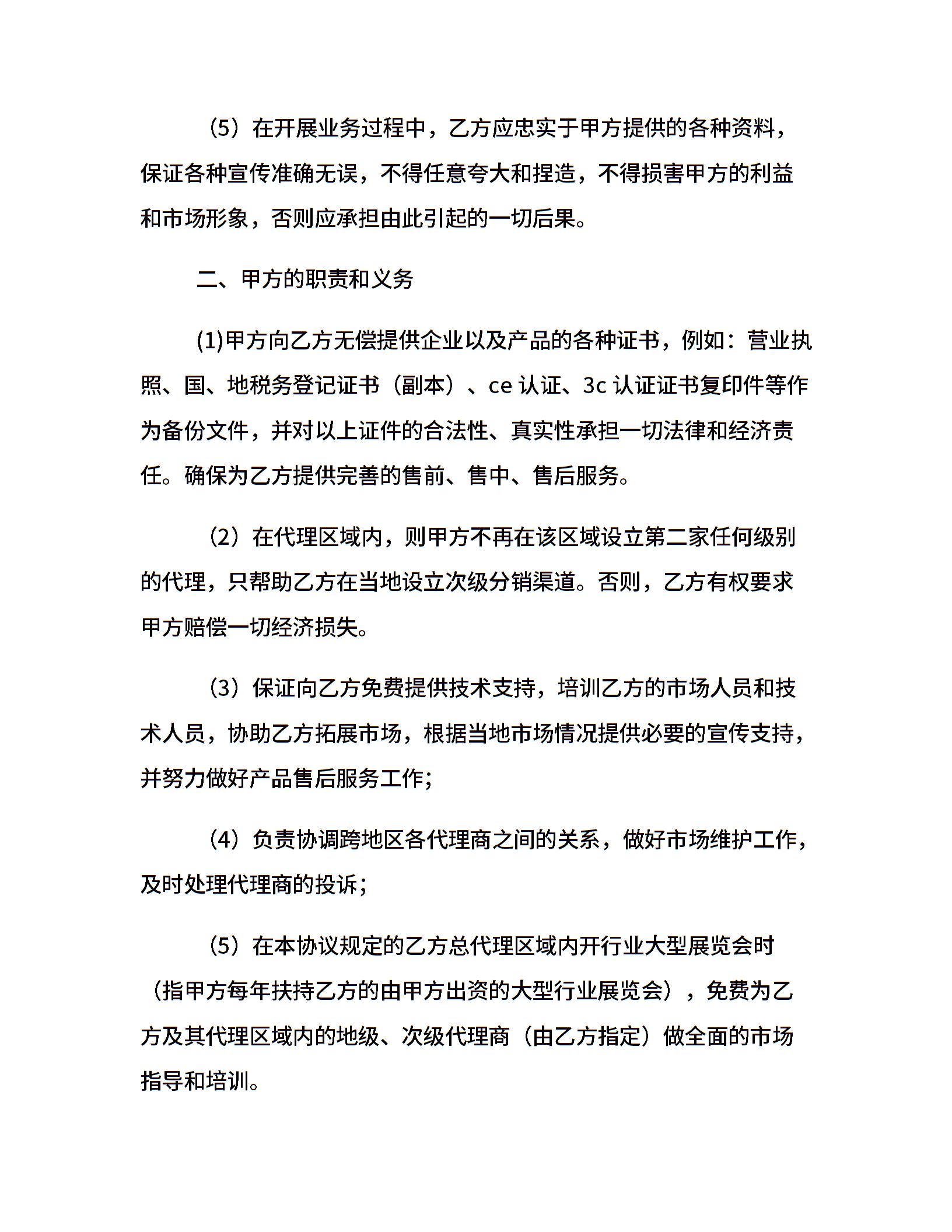 （5）在开展业务过程中，乙方应忠实于甲方提供的各种资料，保证各种宣传准确无误，不得任意夸大和捏造，不得损害甲方的利益和市场形象，否则应承担由此引起的一切后果。

二、甲方的职责和义务

(1)甲方向乙方无偿提供企业以及产品的各种证书，例如：营业执照、国、地税务登记证书（副本）、ce 认证、3c 认证证书复印件等作为备份文件，并对以上证件的合法性、真实性承担一切法律和经济责任。确保为乙方提供完善的售前、售中、售后服务。

（2）在代理区域内，则甲方不再在该区域设立第二家任何级别的代理，只帮助乙方在当地设立次级分销渠道。否则，乙方有权要求甲方赔偿一切经济损失。

（3）保证向乙方免费提供技术支持，培训乙方的市场人员和技术人员，协助乙方拓展市场，根据当地市场情况提供必要的宣传支持，并努力做好产品售后服务工作；

（4）负责协调跨地区各代理商之间的关系，做好市场维护工作，及时处理代理商的投诉；

（5）在本协议规定的乙方总代理区域内开行业大型展览会时（指甲方每年扶持乙方的由甲方出资的大型行业展览会），免费为乙方及其代理区域内的地级、次级代理商（由乙方指定）做全面的市场指导和培训。